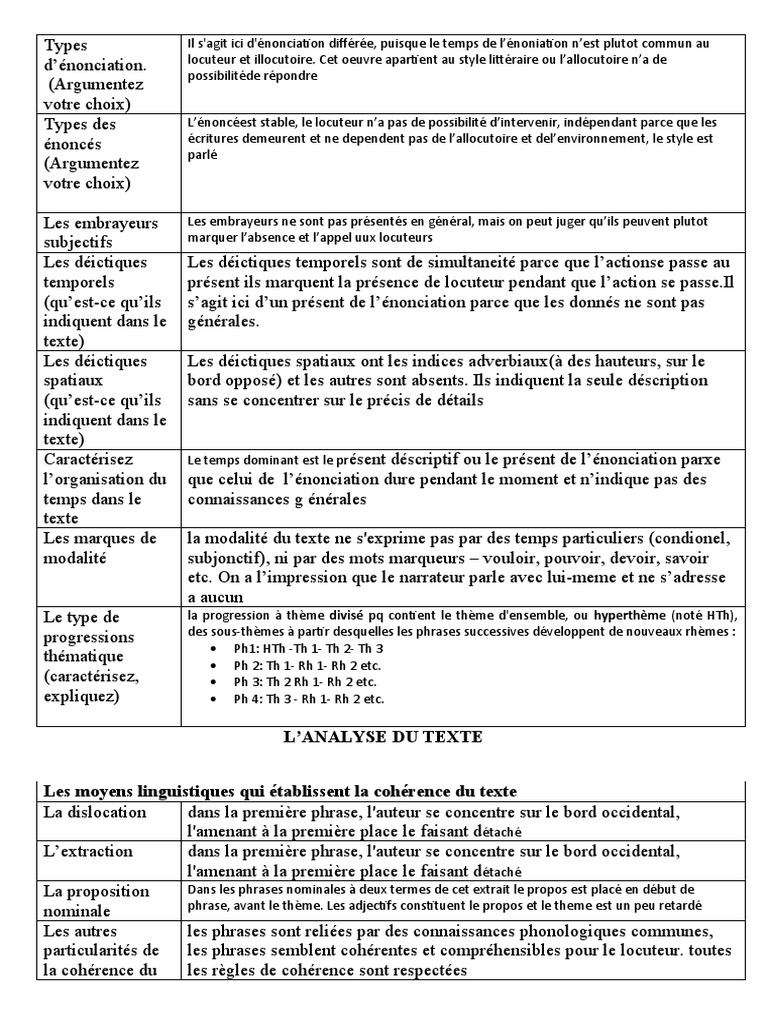 | | |
|---|---|
| Types d'énonciation. (Argumentez votre choix) | Il s'agit ici d'énonciation différée, puisque le temps de l'énoniation n'est plutot commun au locuteur et illocutoire. Cet oeuvre apartient au style littéraire ou l'allocutoire n'a de possibilitéde répondre |
| Types des énoncés (Argumentez votre choix) | L'énoncéest stable, le locuteur n'a pas de possibilité d'intervenir, indépendant parce que les écritures demeurent et ne dependent pas de l'allocutoire et del'environnement, le style est parlé |
| Les embrayeurs subjectifs | Les embrayeurs ne sont pas présentés en général, mais on peut juger qu'ils peuvent plutot marquer l'absence et l'appel uux locuteurs |
| Les déictiques temporels (qu'est-ce qu'ils indiquent dans le texte) | Les déictiques temporels sont de simultaneité parce que l'actionse passe au présent ils marquent la présence de locuteur pendant que l'action se passe.Il s'agit ici d'un présent de l'énonciation parce que les donnés ne sont pas générales. |
| Les déictiques spatiaux (qu'est-ce qu'ils indiquent dans le texte) | Les déictiques spatiaux ont les indices adverbiaux(à des hauteurs, sur le bord opposé) et les autres sont absents. Ils indiquent la seule déscription sans se concentrer sur le précis de détails |
| Caractérisez l'organisation du temps dans le texte | Le temps dominant est le présent déscriptif ou le présent de l'énonciation parxe que celui de l'énonciation dure pendant le moment et n'indique pas des connaissances g énérales |
| Les marques de modalité | la modalité du texte ne s'exprime pas par des temps particuliers (condionel, subjonctif), ni par des mots marqueurs – vouloir, pouvoir, devoir, savoir etc. On a l'impression que le narrateur parle avec lui-meme et ne s'adresse a aucun |
| Le type de progressions thématique (caractérisez, expliquez) | la progression à thème divisé pq contient le thème d'ensemble, ou hyperthème (noté HTh), des sous-thèmes à partir desquelles les phrases successives développent de nouveaux rhèmes : • Ph1: HTh -Th 1- Th 2- Th 3 • Ph 2: Th 1- Rh 1- Rh 2 etc. • Ph 3: Th 2 Rh 1- Rh 2 etc. • Ph 4: Th 3 - Rh 1- Rh 2 etc. |

L'ANALYSE DU TEXTE

| Les moyens linguistiques qui établissent la cohérence du texte | |
|---|---|
| La dislocation | dans la première phrase, l'auteur se concentre sur le bord occidental, l'amenant à la première place le faisant détaché |
| L'extraction | dans la première phrase, l'auteur se concentre sur le bord occidental, l'amenant à la première place le faisant détaché |
| La proposition nominale | Dans les phrases nominales à deux termes de cet extrait le propos est placé en début de phrase, avant le thème. Les adjectifs constituent le propos et le theme est un peu retardé |
| Les autres particularités de la cohérence du | les phrases sont reliées par des connaissances phonologiques communes, les phrases semblent cohérentes et compréhensibles pour le locuteur. toutes les règles de cohérence sont respectées |